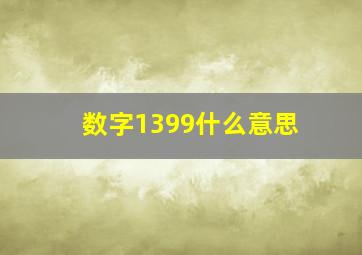 数字1399什么意思